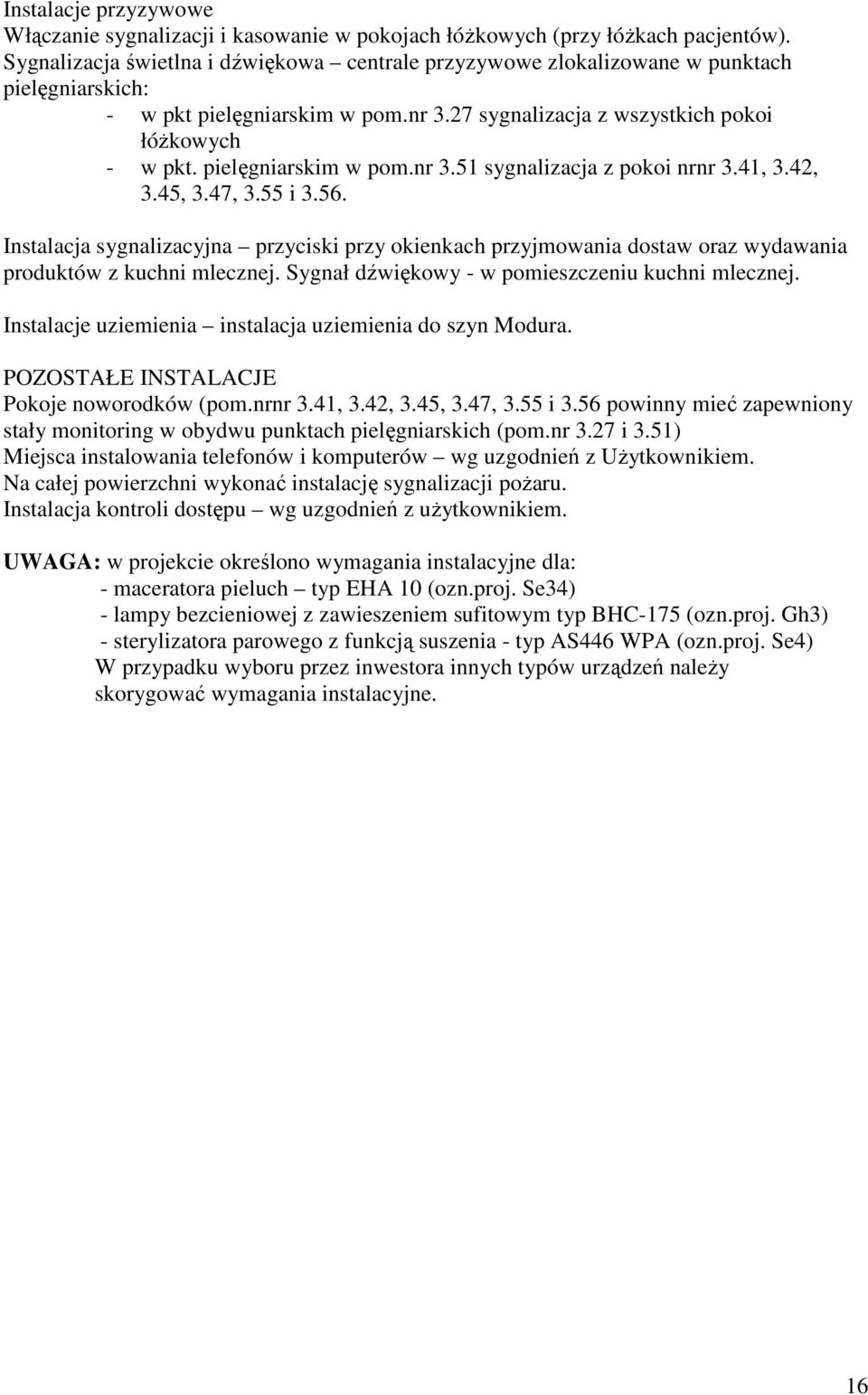 Instalacje przyzywowe
Włączanie sygnalizacji i kasowanie w pokojach łóżkowych (przy łóżkach pacjentów). Sygnalizacja świetlna i dźwiękowa – centrale przyzywowe zlokalizowane w punktach pielęgniarskich:
- w pkt pielęgniarskim w pom.nr 3.27 sygnalizacja z wszystkich pokoi łóżkowych
- w pkt. pielęgniarskim w pom.nr 3.51 sygnalizacja z pokoi nrnr 3.41, 3.42, 3.45, 3.47, 3.55 i 3.56.

Instalacja sygnalizacyjna – przyciski przy okienkach przyjmowania dostaw oraz wydawania produktów z kuchni mlecznej. Sygnał dźwiękowy - w pomieszczeniu kuchni mlecznej.

Instalacje uziemienia – instalacja uziemienia do szyn Modura.

POZOSTAŁE INSTALACJE
Pokoje noworodków (pom.nrnr 3.41, 3.42, 3.45, 3.47, 3.55 i 3.56 powinny mieć zapewniony stały monitoring w obydwu punktach pielęgniarskich (pom.nr 3.27 i 3.51)
Miejsca instalowania telefonów i komputerów – wg uzgodnień z Użytkownikiem.
Na całej powierzchni wykonać instalację sygnalizacji pożaru.
Instalacja kontroli dostępu – wg uzgodnień z użytkownikiem.

UWAGA: w projekcie określono wymagania instalacyjne dla:
- maceratora pieluch – typ EHA 10 (ozn.proj. Se34)
- lampy bezcieniowej z zawieszeniem sufitowym typ BHC-175 (ozn.proj. Gh3)
- sterylizatora parowego z funkcją suszenia - typ AS446 WPA (ozn.proj. Se4)
W przypadku wyboru przez inwestora innych typów urządzeń należy skorygować wymagania instalacyjne.

16